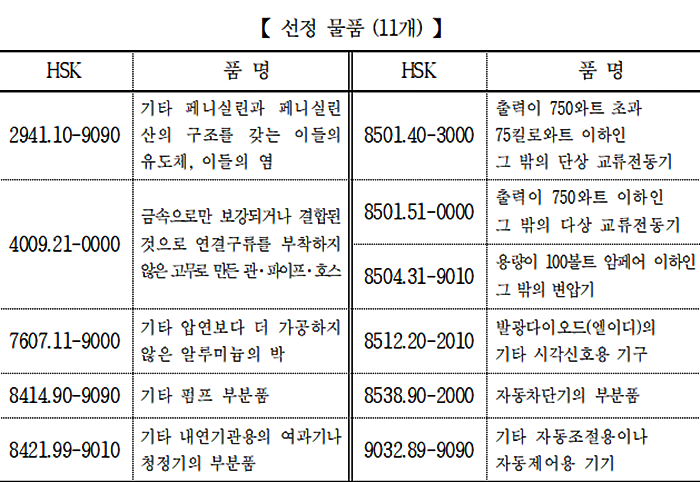 【 선정 물품 (11개) 】

| HSK | 품 명 | HSK | 품 명 |
|---|---|---|---|
| 2941.10-9090 | 기타 페니실린과 페니실린산의 구조를 갖는 이들의 유도체, 이들의 염 | 8501.40-3000 | 출력이 750와트 초과 75킬로와트 이하인 그 밖의 단상 교류전동기 |
| 4009.21-0000 | 금속으로만 보강되거나 결합된 것으로 연결구류를 부착하지 않은 고무로 만든 관·파이프·호스 | 8501.51-0000 | 출력이 750와트 이하인 그 밖의 다상 교류전동기 |
| | | 8504.31-9010 | 용량이 100볼트 암페어 이하인 그 밖의 변압기 |
| 7607.11-9000 | 기타 압연보다 더 가공하지 않은 알루미늄의 박 | 8512.20-2010 | 발광다이오드(엘이디)의 기타 시각신호용 기구 |
| 8414.90-9090 | 기타 펌프 부분품 | 8538.90-2000 | 자동차단기의 부분품 |
| 8421.99-9010 | 기타 내연기관용의 여과기나 청정기의 부분품 | 9032.89-9090 | 기타 자동조절용이나 자동제어용 기기 |